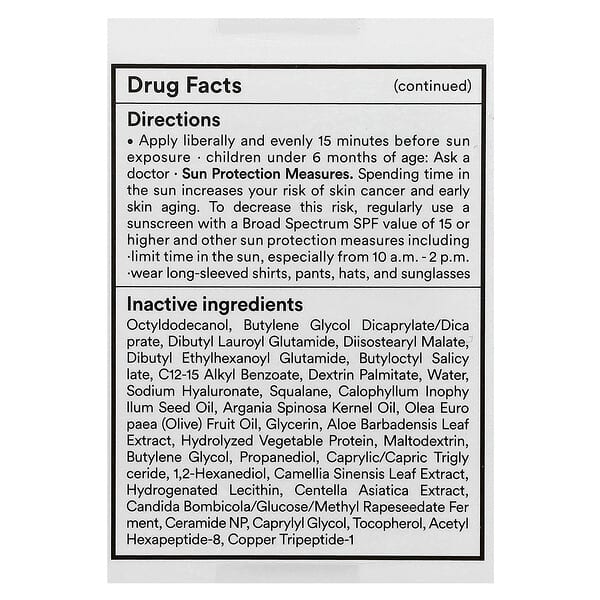 Drug Facts (continued)

Directions

• Apply liberally and evenly 15 minutes before sun exposure · children under 6 months of age: Ask a doctor · Sun Protection Measures. Spending time in the sun increases your risk of skin cancer and early skin aging. To decrease this risk, regularly use a sunscreen with a Broad Spectrum SPF value of 15 or higher and other sun protection measures including ·limit time in the sun, especially from 10 a.m. - 2 p.m. ·wear long-sleeved shirts, pants, hats, and sunglasses

Inactive ingredients

Octyldodecanol, Butylene Glycol Dicaprylate/Dica prate, Dibutyl Lauroyl Glutamide, Diisostearyl Malate, Dibutyl Ethylhexanoyl Glutamide, Butyloctyl Salicy late, C12-15 Alkyl Benzoate, Dextrin Palmitate, Water, Sodium Hyaluronate, Squalane, Calophyllum Inophy llum Seed Oil, Argania Spinosa Kernel Oil, Olea Euro paea (Olive) Fruit Oil, Glycerin, Aloe Barbadensis Leaf Extract, Hydrolyzed Vegetable Protein, Maltodextrin, Butylene Glycol, Propanediol, Caprylic/Capric Trigly ceride, 1,2-Hexanediol, Camellia Sinensis Leaf Extract, Hydrogenated Lecithin, Centella Asiatica Extract, Candida Bombicola/Glucose/Methyl Rapeseedate Fer ment, Ceramide NP, Caprylyl Glycol, Tocopherol, Acetyl Hexapeptide-8, Copper Tripeptide-1